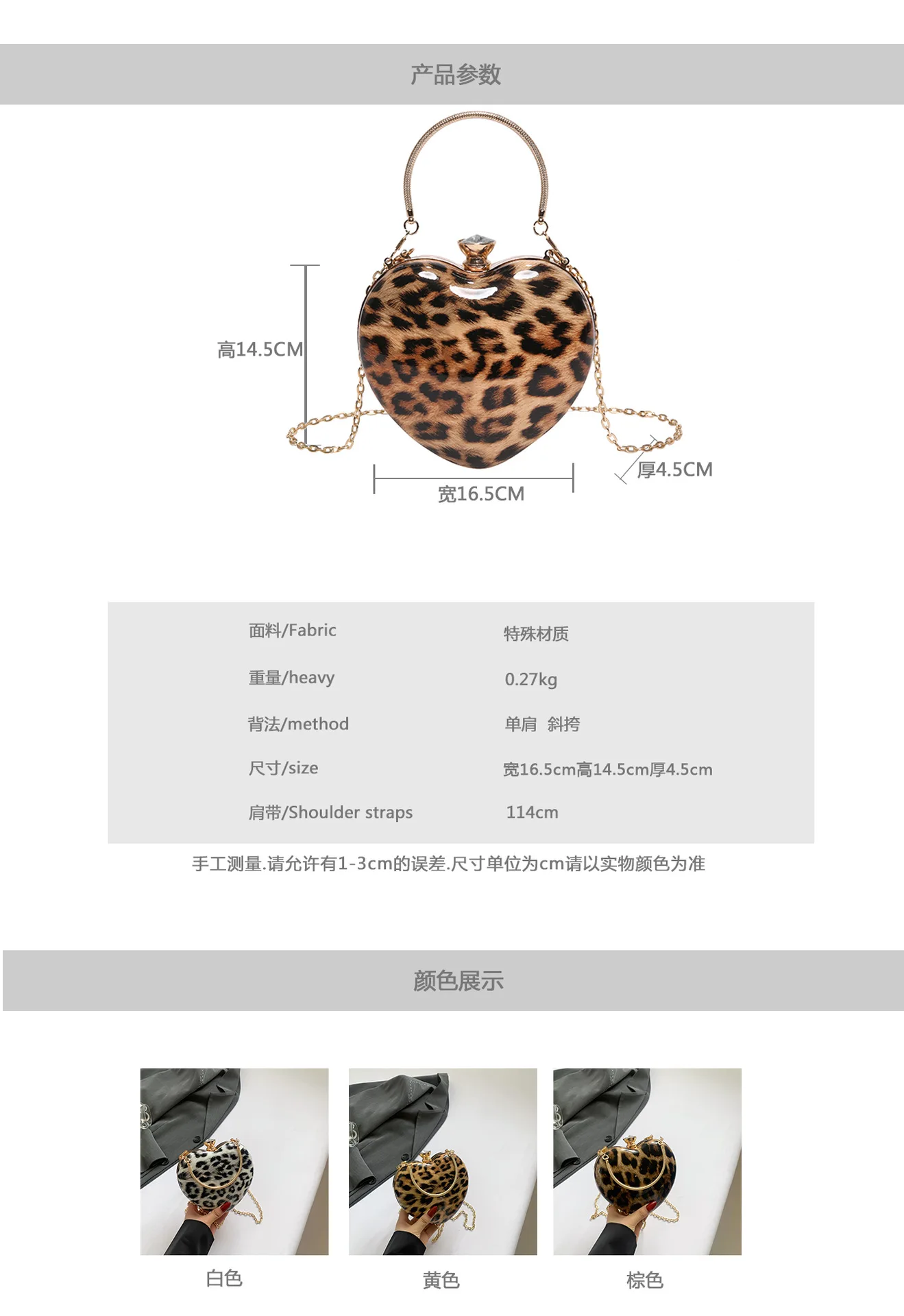 产品参数

高14.5CM

宽16.5CM

厚4.5CM

面料/Fabric 特殊材质

重量/heavy 0.27kg

背法/method 单肩 斜挎

尺寸/size 宽16.5cm高14.5cm厚4.5cm

肩带/Shoulder straps 114cm

手工测量.请允许有1-3cm的误差.尺寸单位为cm请以实物颜色为准

颜色展示

白色

黄色

棕色